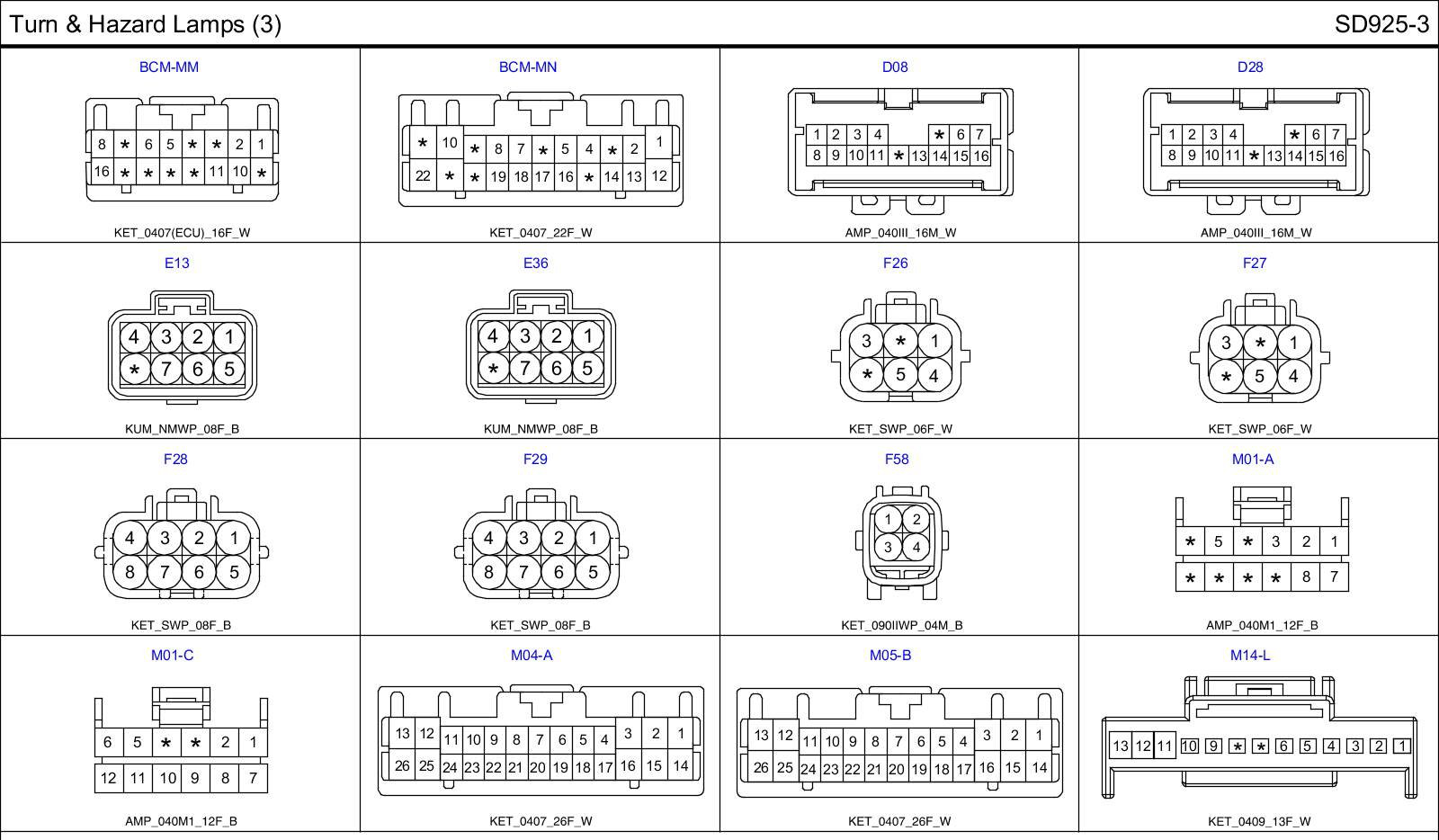 Turn & Hazard Lamps (3)

SD925-3

BCM-MM

8 * 6 5 * * 2 1
16 * * * * 11 10 *

KET_0407(ECU)_16F_W

BCM-MN

* 10 * 8 7 * 5 4 * 2 1
22 * * 19 18 17 16 * 14 13 12

KET_0407_22F_W

D08

1 2 3 4 * 6 7
8 9 10 11 * 13 14 15 16

AMP_040III_16M_W

D28

1 2 3 4 * 6 7
8 9 10 11 * 13 14 15 16

AMP_040III_16M_W

E13

4 3 2 1
* 7 6 5

KUM_NMWP_08F_B

E36

4 3 2 1
* 7 6 5

KUM_NMWP_08F_B

F26

3 * 1
* 5 4

KET_SWP_06F_W

F27

3 * 1
* 5 4

KET_SWP_06F_W

F28

4 3 2 1
8 7 6 5

KET_SWP_08F_B

F29

4 3 2 1
8 7 6 5

KET_SWP_08F_B

F58

1 2
3 4

KET_090IIWP_04M_B

M01-A

* 5 * 3 2 1
* * * * 8 7

AMP_040M1_12F_B

M01-C

6 5 * * 2 1
12 11 10 9 8 7

AMP_040M1_12F_B

M04-A

13 12 11 10 9 8 7 6 5 4 3 2 1
26 25 24 23 22 21 20 19 18 17 16 15 14

KET_0407_26F_W

M05-B

13 12 11 10 9 8 7 6 5 4 3 2 1
26 25 24 23 22 21 20 19 18 17 16 15 14

KET_0407_26F_W

M14-L

13 12 11 10 9 * * 6 5 4 3 2 1

KET_0409_13F_W